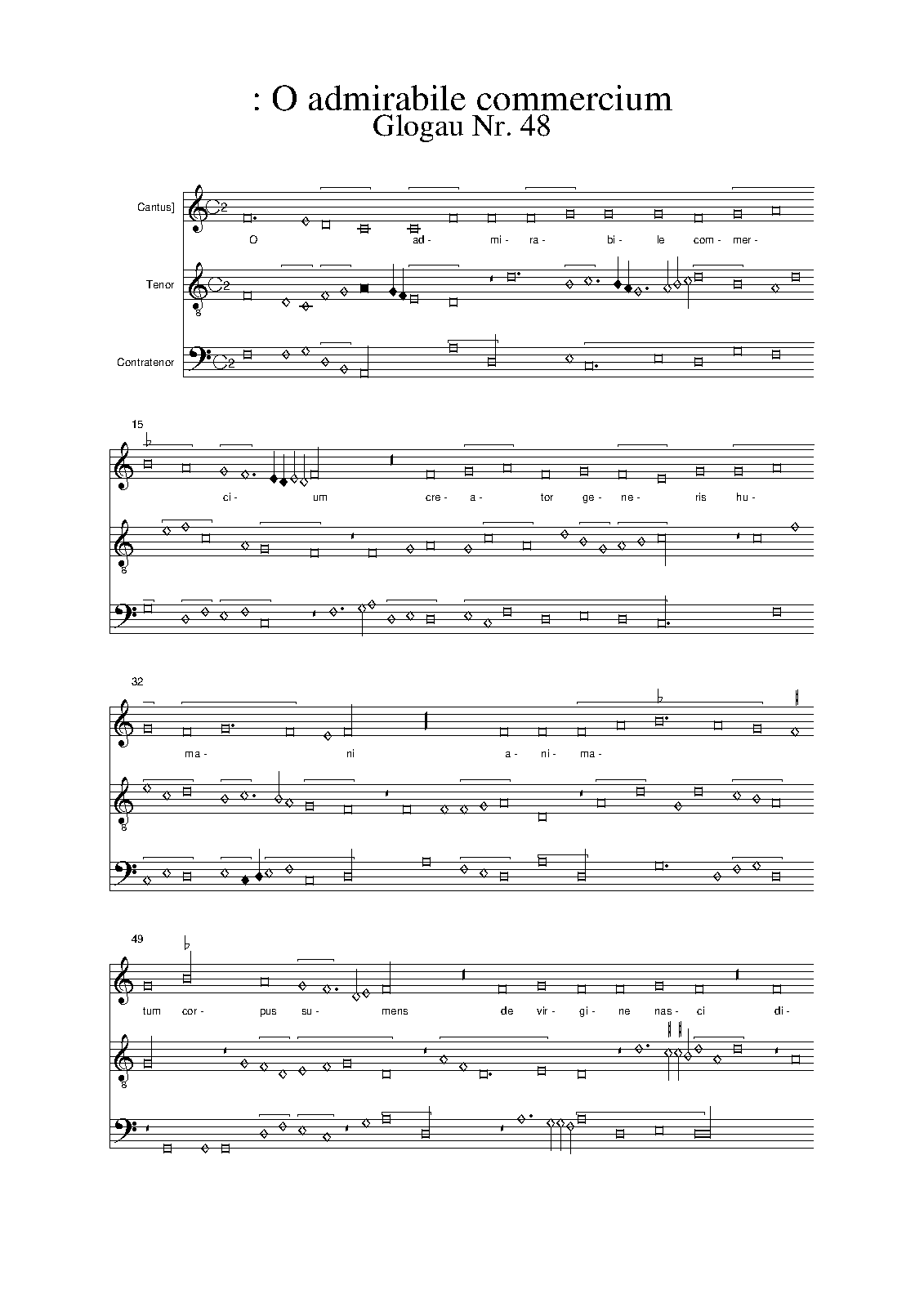 : O admirabile commercium
Glogau Nr. 48

Cantus]

O ad- mi- ra- bi- le com- mer-

Tenor

Contratenor

15

ci- um cre- a- tor ge- ne- ris hu-

32

ma- ni a- ni- ma-

49

tum cor- pus su- mens de vir- gi- ne nas- ci di-